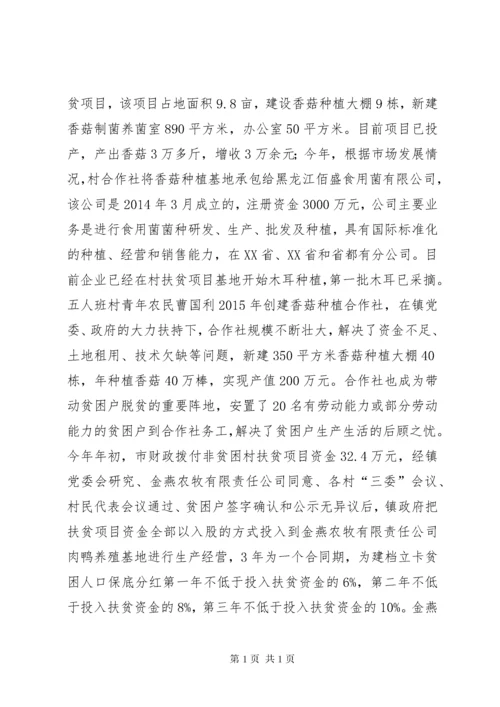 贫项目，该项目占地面积9.8亩，建设香菇种植大棚9栋，新建香菇制菌养菌室890平方米，办公室50平方米。目前项目已投产，产出香菇3万多斤，增收3万余元；今年，根据市场发展情况，村合作社将香菇种植基地承包给黑龙江佰盛食用菌有限公司，该公司是2014年3月成立的，注册资金3000万元，公司主要业务是进行食用菌菌种研发、生产、批发及种植，具有国际标准化的种植、经营和销售能力，在XX省、XX省和省都有分公司。目前企业已经在村扶贫项目基地开始木耳种植，第一批木耳已采摘。五人班村青年农民曹国利2015年创建香菇种植合作社，在镇党委、政府的大力扶持下，合作社规模不断壮大，解决了资金不足、土地租用、技术欠缺等问题，新建350平方米香菇种植大棚40栋，年种植香菇40万棒，实现产值200万元。合作社也成为带动贫困户脱贫的重要阵地，安置了20名有劳动能力或部分劳动能力的贫困户到合作社务工，解决了贫困户生产生活的后顾之忧。今年年初，市财政拨付非贫困村扶贫项目资金32.4万元，经镇党委会研究、金燕农牧有限责任公司同意、各村“三委”会议、村民代表会议通过、贫困户签字确认和公示无异议后，镇政府把扶贫项目资金全部以入股的方式投入到金燕农牧有限责任公司肉鸭养殖基地进行生产经营，3年为一个合同期，为建档立卡贫困人口保底分红第一年不低于投入扶贫资金的6%，第二年不低于投入扶贫资金的8%，第三年不低于投入扶贫资金的10%。金燕

第1页 共1页